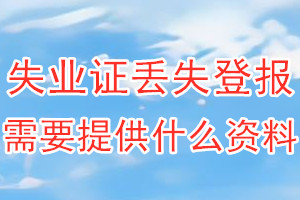 失业证丢失登报
需要提供什么资料